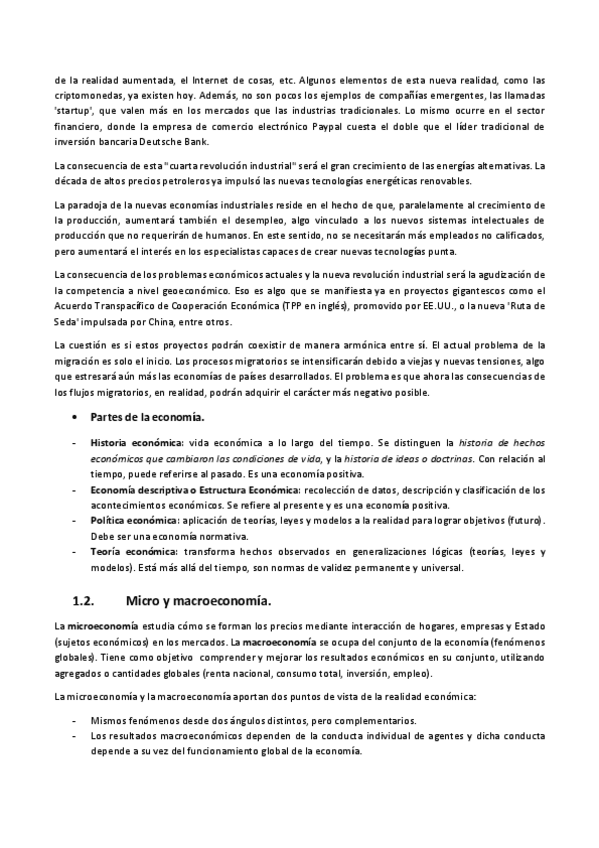 de la realidad aumentada, el Internet de cosas, etc. Algunos elementos de esta nueva realidad, como las criptomonedas, ya existen hoy. Además, no son pocos los ejemplos de compañías emergentes, las llamadas 'startup', que valen más en los mercados que las industrias tradicionales. Lo mismo ocurre en el sector financiero, donde la empresa de comercio electrónico Paypal cuesta el doble que el líder tradicional de inversión bancaria Deutsche Bank.

La consecuencia de esta "cuarta revolución industrial" será el gran crecimiento de las energías alternativas. La década de altos precios petroleros ya impulsó las nuevas tecnologías energéticas renovables.

La paradoja de la nuevas economías industriales reside en el hecho de que, paralelamente al crecimiento de la producción, aumentará también el desempleo, algo vinculado a los nuevos sistemas intelectuales de producción que no requerirán de humanos. En este sentido, no se necesitarán más empleados no calificados, pero aumentará el interés en los especialistas capaces de crear nuevas tecnologías punta.

La consecuencia de los problemas económicos actuales y la nueva revolución industrial será la agudización de la competencia a nivel geoeconómico. Eso es algo que se manifiesta ya en proyectos gigantescos como el Acuerdo Transpacífico de Cooperación Económica (TPP en inglés), promovido por EE.UU., o la nueva 'Ruta de Seda' impulsada por China, entre otros.

La cuestión es si estos proyectos podrán coexistir de manera armónica entre sí. El actual problema de la migración es solo el inicio. Los procesos migratorios se intensificarán debido a viejas y nuevas tensiones, algo que estresará aún más las economías de países desarrollados. El problema es que ahora las consecuencias de los flujos migratorios, en realidad, podrán adquirir el carácter más negativo posible.

• Partes de la economía.

- Historia económica: vida económica a lo largo del tiempo. Se distinguen la historia de hechos económicos que cambiaron las condiciones de vida, y la historia de ideas o doctrinas. Con relación al tiempo, puede referirse al pasado. Es una economía positiva.
- Economía descriptiva o Estructura Económica: recolección de datos, descripción y clasificación de los acontecimientos económicos. Se refiere al presente y es una economía positiva.
- Política económica: aplicación de teorías, leyes y modelos a la realidad para lograr objetivos (futuro). Debe ser una economía normativa.
- Teoría económica: transforma hechos observados en generalizaciones lógicas (teorías, leyes y modelos). Está más allá del tiempo, son normas de validez permanente y universal.

1.2. Micro y macroeconomía.

La microeconomía estudia cómo se forman los precios mediante interacción de hogares, empresas y Estado (sujetos económicos) en los mercados. La macroeconomía se ocupa del conjunto de la economía (fenómenos globales). Tiene como objetivo comprender y mejorar los resultados económicos en su conjunto, utilizando agregados o cantidades globales (renta nacional, consumo total, inversión, empleo).

La microeconomía y la macroeconomía aportan dos puntos de vista de la realidad económica:

- Mismos fenómenos desde dos ángulos distintos, pero complementarios.
- Los resultados macroeconómicos dependen de la conducta individual de agentes y dicha conducta depende a su vez del funcionamiento global de la economía.